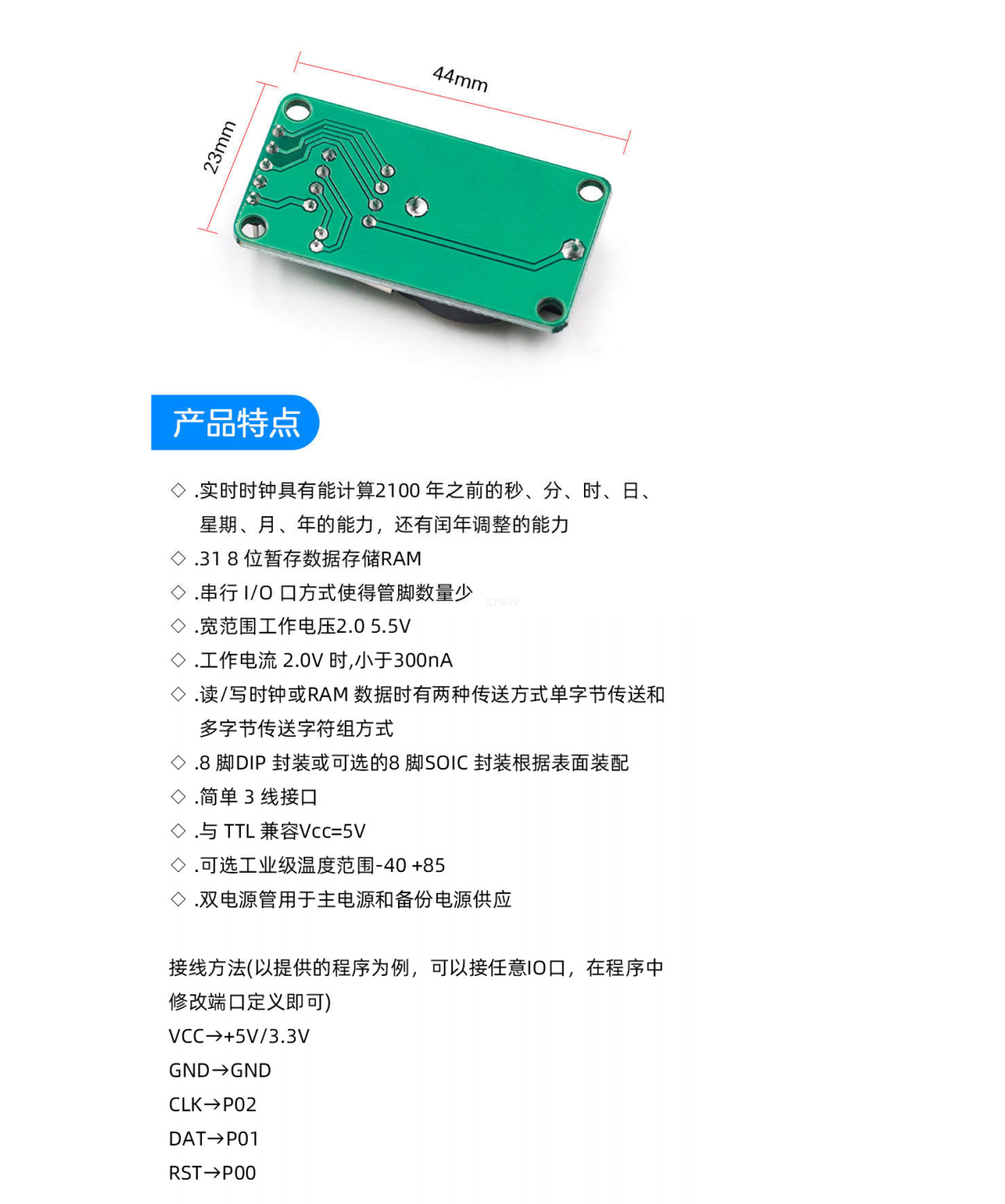 44mm

23mm

产品特点

◇ .实时时钟具有能计算2100年之前的秒、分、时、日、星期、月、年的能力，还有闰年调整的能力

◇ .31 8位暂存数据存储RAM

◇ .串行I/O口方式使得管脚数量少

◇ .宽范围工作电压2.0 5.5V

◇ .工作电流2.0V时,小于300nA

◇ .读/写时钟或RAM数据时有两种传送方式单字节传送和多字节传送字符组方式

◇ .8脚DIP封装或可选的8脚SOIC封装根据表面装配

◇ .简单3线接口

◇ .与TTL兼容Vcc=5V

◇ .可选工业级温度范围-40 +85

◇ .双电源管用于主电源和备份电源供应

接线方法(以提供的程序为例，可以接任意IO口，在程序中修改端口定义即可)

VCC→+5V/3.3V

GND→GND

CLK→P02

DAT→P01

RST→P00